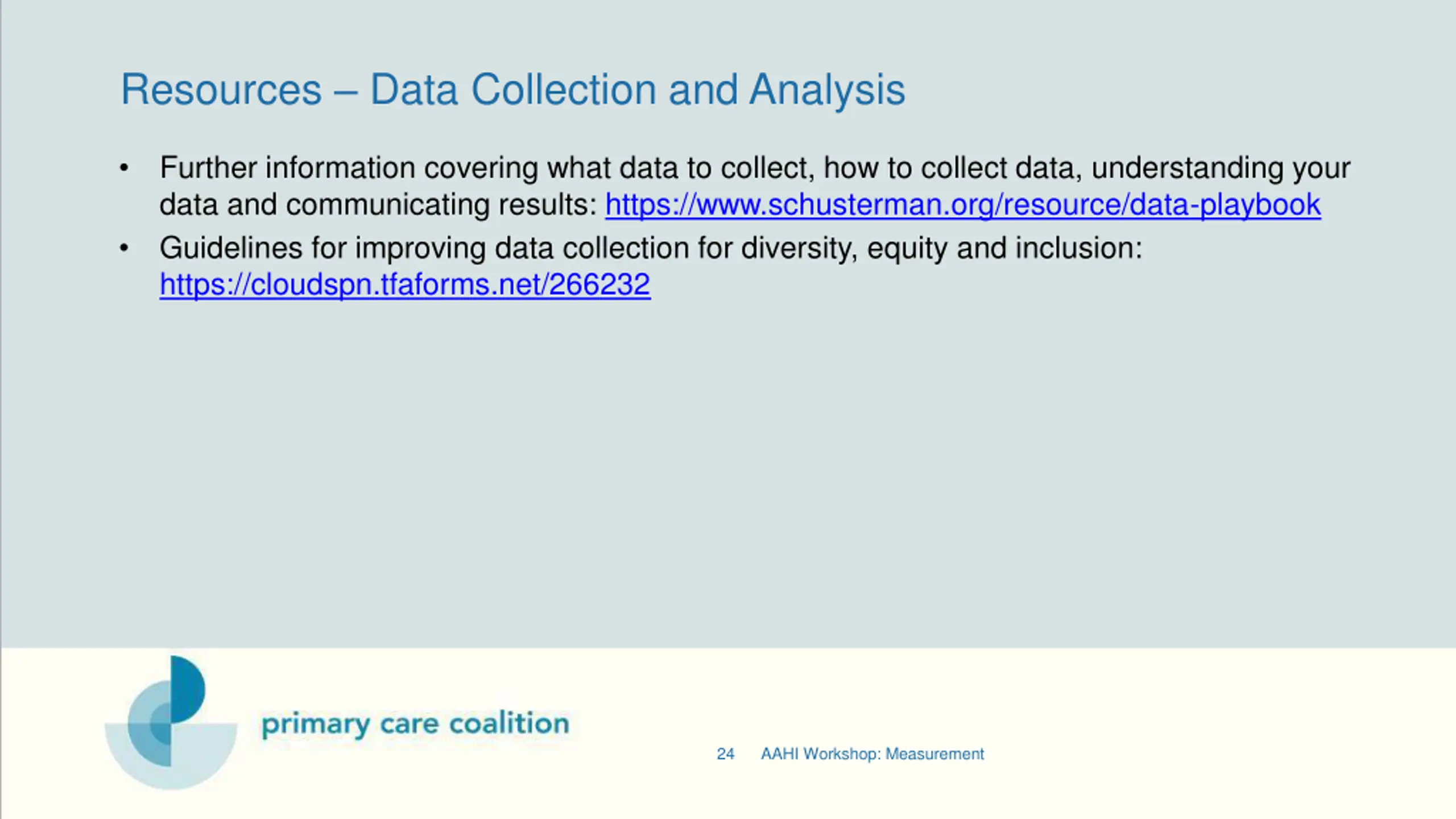 Resources – Data Collection and Analysis

• Further information covering what data to collect, how to collect data, understanding your data and communicating results: https://www.schusterman.org/resource/data-playbook

• Guidelines for improving data collection for diversity, equity and inclusion: https://cloudspn.tfaforms.net/266232

primary care coalition

24 AAHI Workshop: Measurement